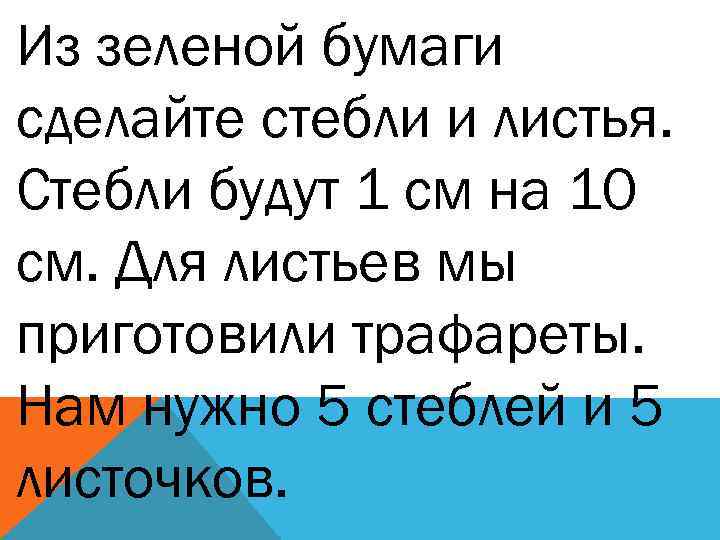 Из зеленой бумаги сделайте стебли и листья. Стебли будут 1 см на 10 см. Для листьев мы приготовили трафареты. Нам нужно 5 стеблей и 5 листочков.